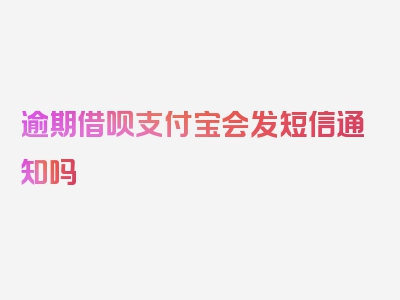 逾期借呗支付宝会发短信通知吗